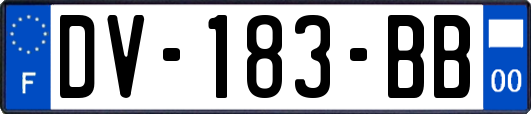 F
DV-183-BB
00